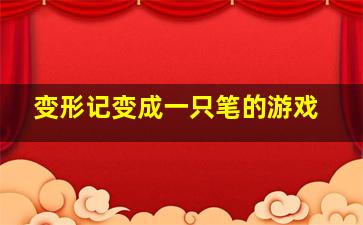 变形记变成一只笔的游戏